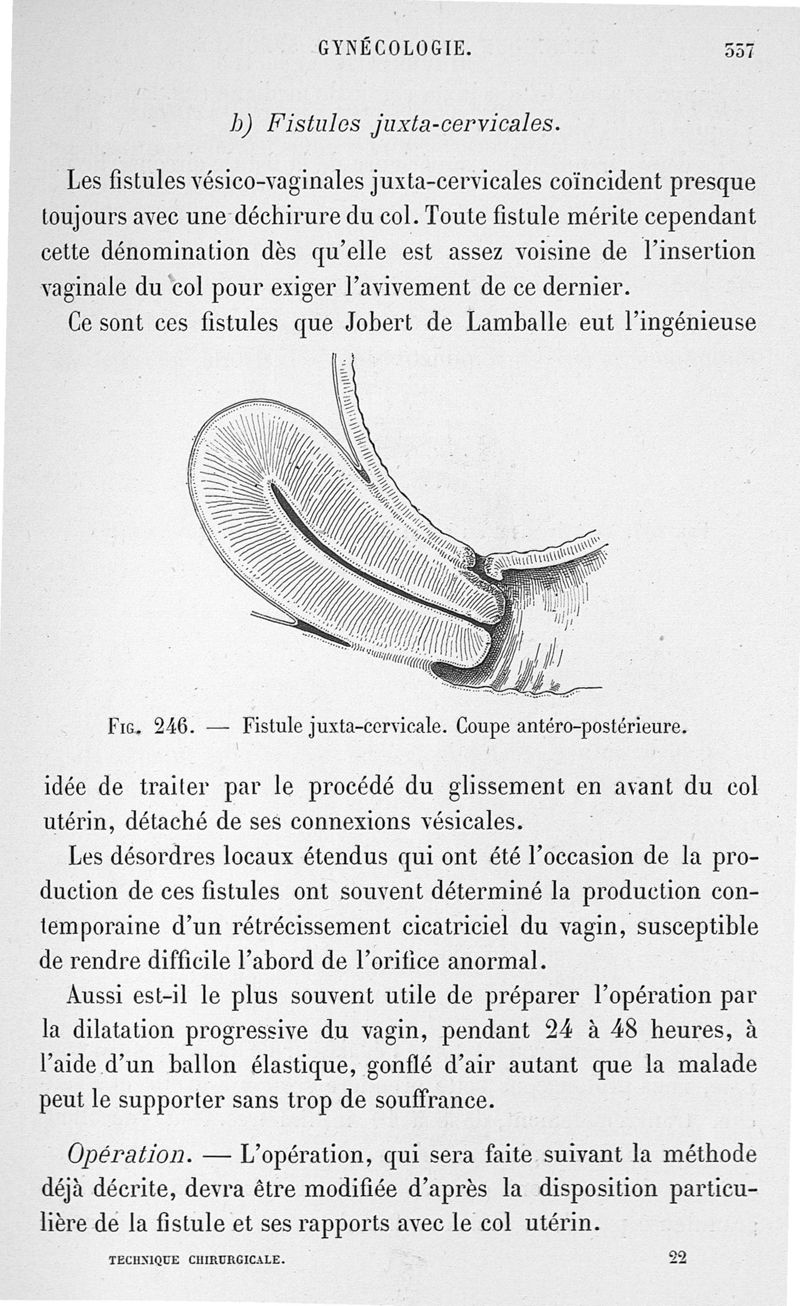 GYNÉCOLOGIE. 337

b) Fistules juxta-cervicales.

Les fistules vésico-vaginales juxta-cervicales coïncident presque toujours avec une déchirure du col. Toute fistule mérite cependant cette dénomination dès qu'elle est assez voisine de l'insertion vaginale du col pour exiger l'avivement de ce dernier.

Ce sont ces fistules que Jobert de Lamballe eut l'ingénieuse

Fig. 246. — Fistule juxta-cervicale. Coupe antéro-postérieure.

idée de traiter par le procédé du glissement en avant du col utérin, détaché de ses connexions vésicales.

Les désordres locaux étendus qui ont été l'occasion de la production de ces fistules ont souvent déterminé la production contemporaine d'un rétrécissement cicatriciel du vagin, susceptible de rendre difficile l'abord de l'orifice anormal.

Aussi est-il le plus souvent utile de préparer l'opération par la dilatation progressive du vagin, pendant 24 à 48 heures, à l'aide d'un ballon élastique, gonflé d'air autant que la malade peut le supporter sans trop de souffrance.

Opération. — L'opération, qui sera faite suivant la méthode déjà décrite, devra être modifiée d'après la disposition particulière de la fistule et ses rapports avec le col utérin.

TECHNIQUE CHIRURGICALE. 22